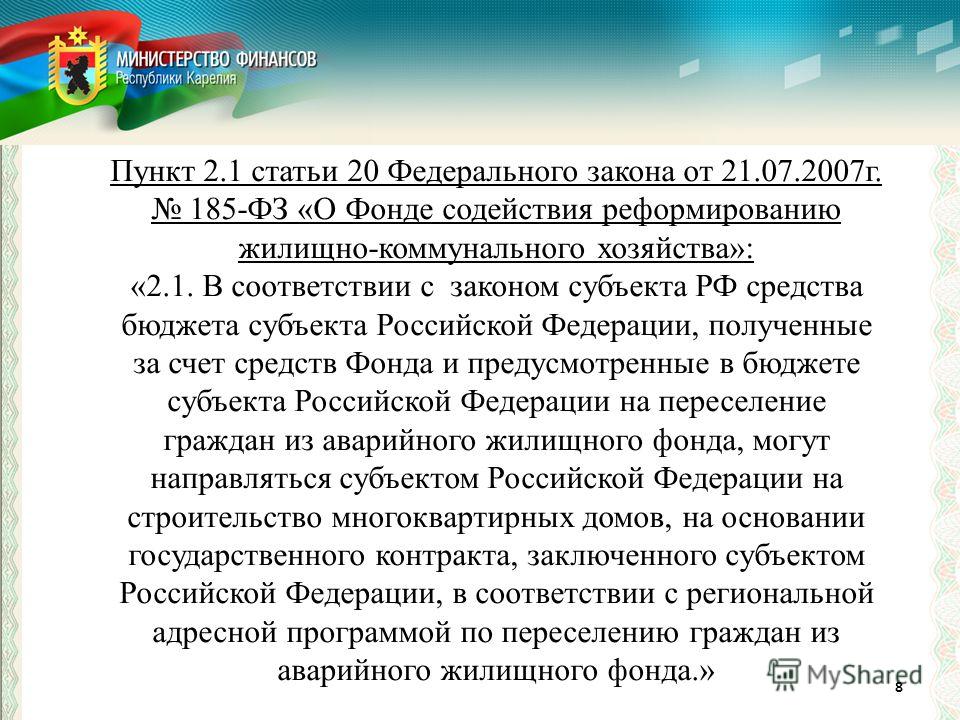 МИНИСТЕРСТВО ФИНАНСОВ
Республики Карелия

Пункт 2.1 статьи 20 Федерального закона от 21.07.2007г. № 185-ФЗ «О Фонде содействия реформированию жилищно-коммунального хозяйства»:
«2.1. В соответствии с законом субъекта РФ средства бюджета субъекта Российской Федерации, полученные за счет средств Фонда и предусмотренные в бюджете субъекта Российской Федерации на переселение граждан из аварийного жилищного фонда, могут направляться субъектом Российской Федерации на строительство многоквартирных домов, на основании государственного контракта, заключенного субъектом Российской Федерации, в соответствии с региональной адресной программой по переселению граждан из аварийного жилищного фонда.»

MyShared

8